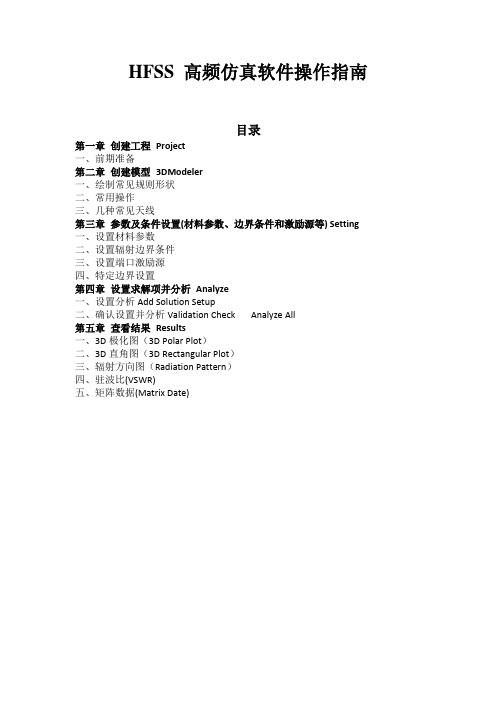 HFSS 高频仿真软件操作指南

目录

第一章 创建工程 Project
一、前期准备
第二章 创建模型 3DModeler
一、绘制常见规则形状
二、常用操作
三、几种常见天线
第三章 参数及条件设置(材料参数、边界条件和激励源等) Setting
一、设置材料参数
二、设置辐射边界条件
三、设置端口激励源
四、特定边界设置
第四章 设置求解项并分析 Analyze
一、设置分析 Add Solution Setup
二、确认设置并分析 Validation Check Analyze All
第五章 查看结果 Results
一、3D 极化图（3D Polar Plot）
二、3D 直角图（3D Rectangular Plot）
三、辐射方向图（Radiation Pattern）
四、驻波比(VSWR)
五、矩阵数据(Matrix Date)